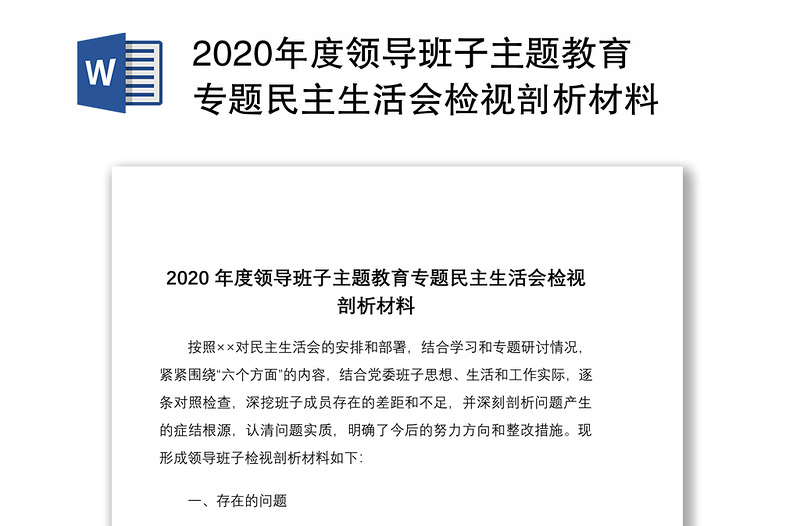 W

2020年度领导班子主题教育专题民主生活会检视剖析材料

2020 年度领导班子主题教育专题民主生活会检视剖析材料

按照××对民主生活会的安排和部署，结合学习和专题研讨情况，紧紧围绕“六个方面”的内容，结合党委班子思想、生活和工作实际，逐条对照检查，深挖班子成员存在的差距和不足，并深刻剖析问题产生的症结根源，认清问题实质，明确了今后的努力方向和整改措施。现形成领导班子检视剖析材料如下：

一、存在的问题